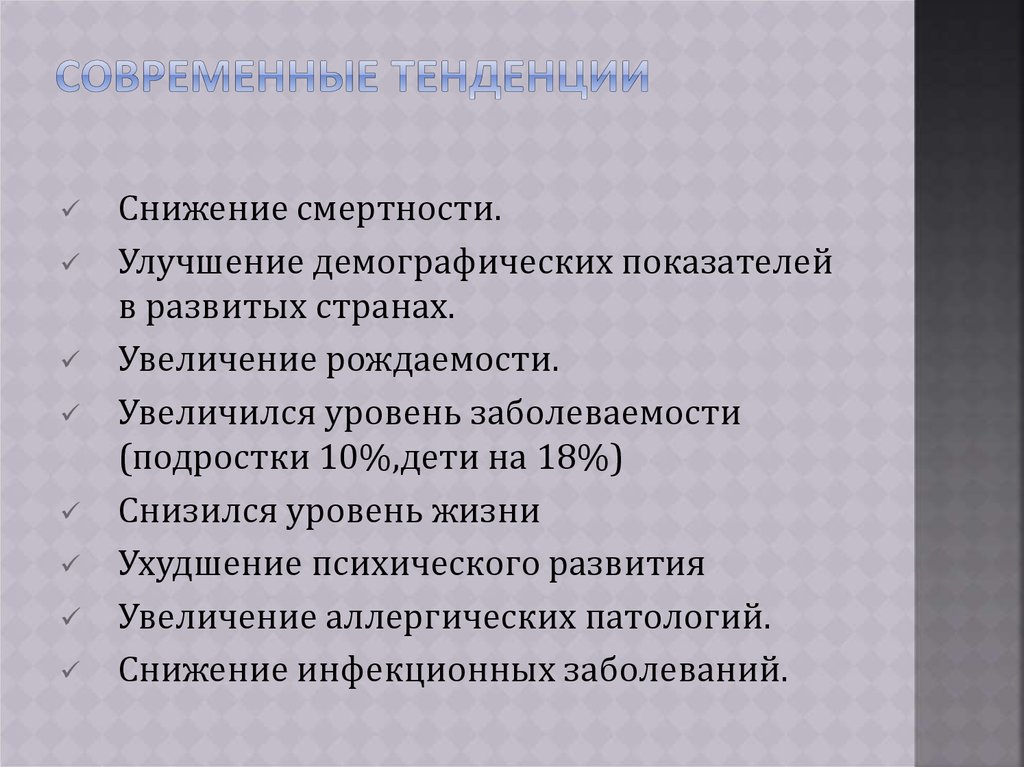 СОВРЕМЕННЫЕ ТЕНДЕНЦИИ

✓ Снижение смертности.
✓ Улучшение демографических показателей в развитых странах.
✓ Увеличение рождаемости.
✓ Увеличился уровень заболеваемости (подростки 10%,дети на 18%)
✓ Снизился уровень жизни
✓ Ухудшение психического развития
✓ Увеличение аллергических патологий.
✓ Снижение инфекционных заболеваний.